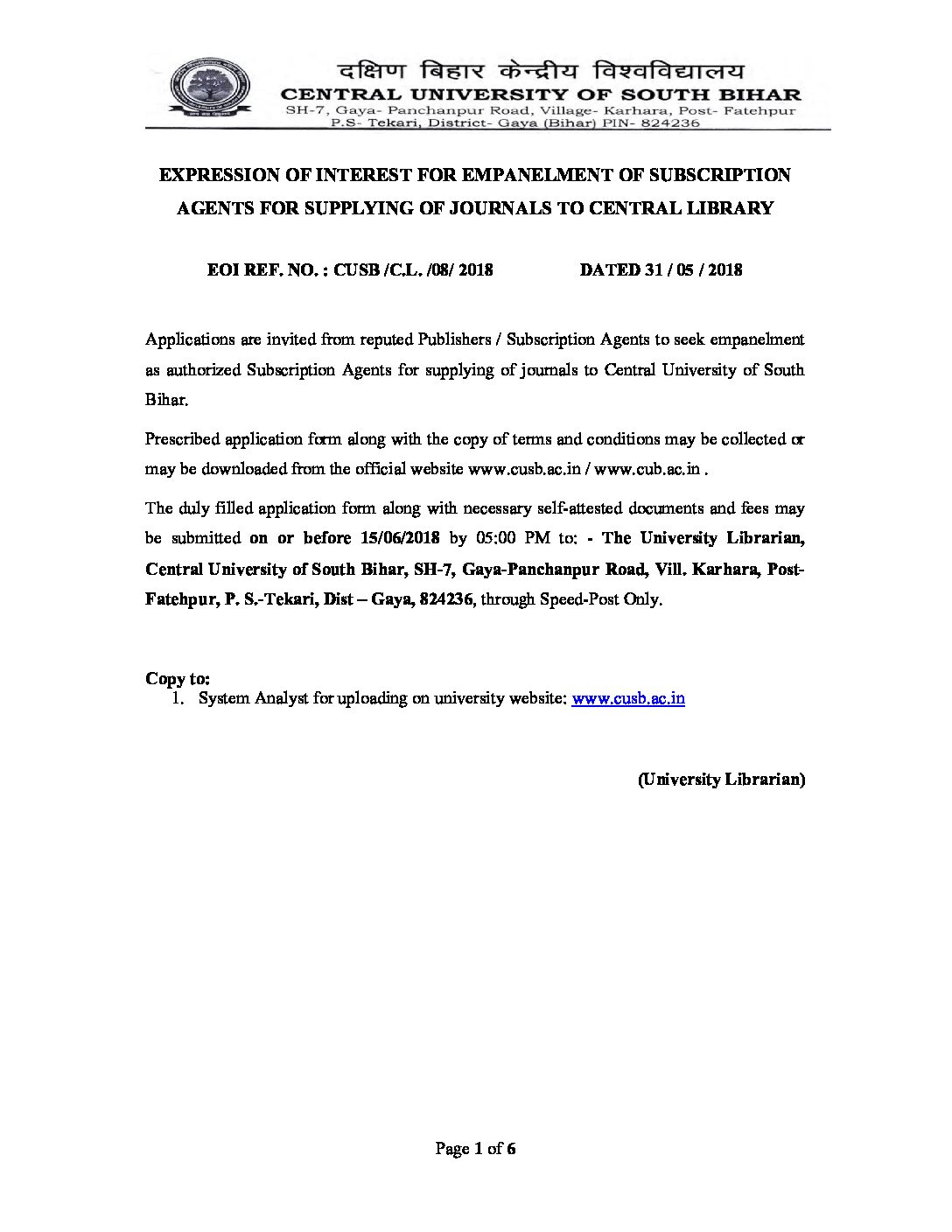 दक्षिण बिहार केन्द्रीय विश्वविद्यालय
CENTRAL UNIVERSITY OF SOUTH BIHAR
SH-7, Gaya- Panchanpur Road, Village- Karhara, Post- Fatehpur
P.S- Tekari, District- Gaya (Bihar) PIN- 824236

EXPRESSION OF INTEREST FOR EMPANELMENT OF SUBSCRIPTION AGENTS FOR SUPPLYING OF JOURNALS TO CENTRAL LIBRARY

EOI REF. NO. : CUSB /C.L. /08/ 2018 DATED 31 / 05 / 2018

Applications are invited from reputed Publishers / Subscription Agents to seek empanelment as authorized Subscription Agents for supplying of journals to Central University of South Bihar.

Prescribed application form along with the copy of terms and conditions may be collected or may be downloaded from the official website www.cusb.ac.in / www.cub.ac.in .

The duly filled application form along with necessary self-attested documents and fees may be submitted on or before 15/06/2018 by 05:00 PM to: - The University Librarian, Central University of South Bihar, SH-7, Gaya-Panchanpur Road, Vill. Karhara, Post-Fatehpur, P. S.-Tekari, Dist – Gaya, 824236, through Speed-Post Only.

Copy to:
1. System Analyst for uploading on university website: www.cusb.ac.in

(University Librarian)

Page 1 of 6